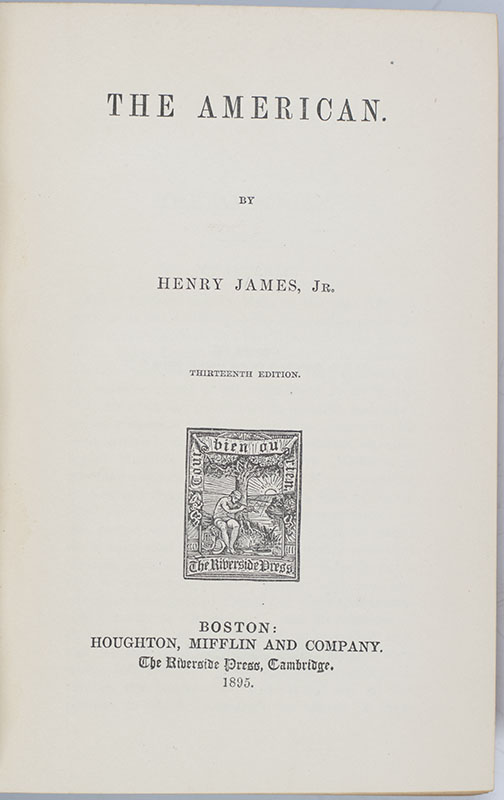 THE AMERICAN.

BY

HENRY JAMES, JR.

THIRTEENTH EDITION.

Tout bien ou rien

The Riverside Press

BOSTON:
HOUGHTON, MIFFLIN AND COMPANY.
The Riverside Press, Cambridge.
1895.